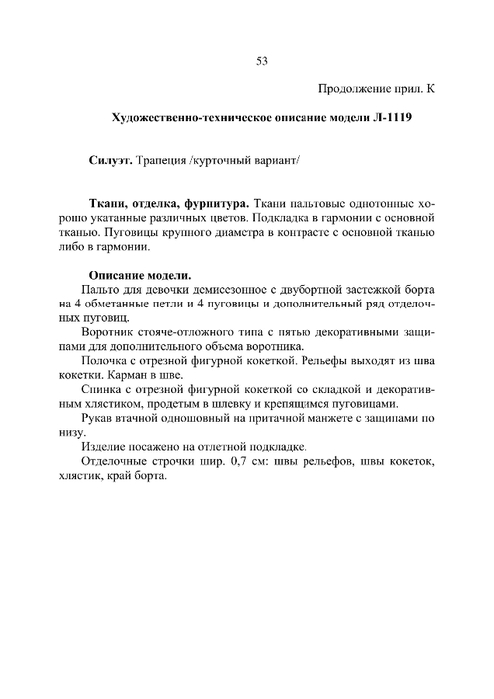 53

Продолжение прил. К

Художественно-техническое описание модели Л-1119

Силуэт. Трапеция /курточный вариант/

Ткани, отделка, фурнитура. Ткани пальтовые однотонные хорошо укатанные различных цветов. Подкладка в гармонии с основной тканью. Пуговицы крупного диаметра в контрасте с основной тканью либо в гармонии.

Описание модели.

Пальто для девочки демисезонное с двубортной застежкой борта на 4 обметанные петли и 4 пуговицы и дополнительный ряд отделочных пуговиц.

Воротник стояче-отложного типа с пятью декоративными защипами для дополнительного объема воротника.

Полочка с отрезной фигурной кокеткой. Рельефы выходят из шва кокетки. Карман в шве.

Спинка с отрезной фигурной кокеткой со складкой и декоративным хлястиком, продетым в шлевку и крепящимся пуговицами.

Рукав втачной одношовный на притачной манжете с защипами по низу.

Изделие посажено на отлетной подкладке.

Отделочные строчки шир. 0,7 см: швы рельефов, швы кокеток, хлястик, край борта.